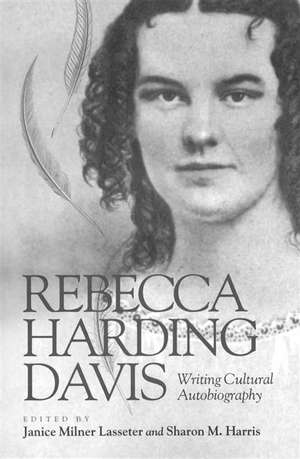 REBECCA HARDING DAVIS

Writing Cultural Autobiography

EDITED BY
Janice Milner Lasseter and Sharon M. Harris